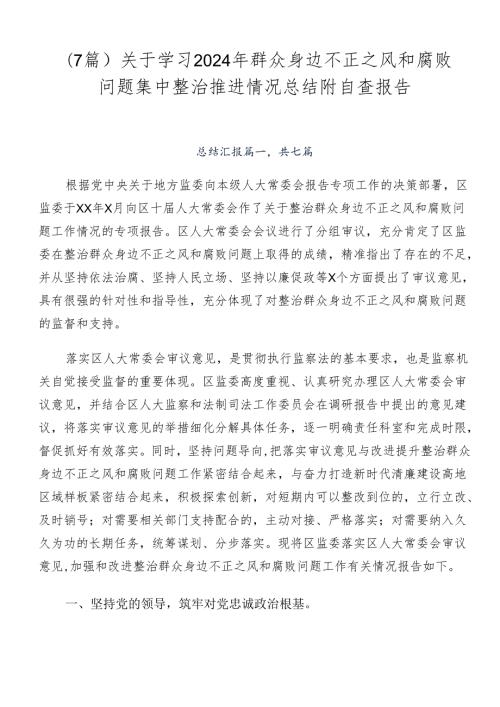 （7篇）关于学习2024年群众身边不正之风和腐败问题集中整治推进情况总结附自查报告

总结汇报篇一，共七篇

根据党中央关于地方监委向本级人大常委会报告专项工作的决策部署，区监委于XX年X月向区十届人大常委会作了关于整治群众身边不正之风和腐败问题工作情况的专项报告。区人大常委会会议进行了分组审议，充分肯定了区监委在整治群众身边不正之风和腐败问题上取得的成绩，精准指出了存在的不足，并从坚持依法治腐、坚持人民立场、坚持以廉促政等X个方面提出了审议意见，具有很强的针对性和指导性，充分体现了对整治群众身边不正之风和腐败问题的监督和支持。

落实区人大常委会审议意见，是贯彻执行监察法的基本要求，也是监察机关自觉接受监督的重要体现。区监委高度重视、认真研究办理区人大常委会审议意见，并结合区人大监察和法制司法工作委员会在调研报告中提出的意见建议，将落实审议意见的举措细化分解具体任务，逐一明确责任科室和完成时限，督促抓好有效落实。同时，坚持问题导向，把落实审议意见与改进提升整治群众身边不正之风和腐败问题工作紧密结合起来，与奋力打造新时代清廉建设高地区域样板紧密结合起来，积极探索创新，对短期内可以整改到位的，立行立改、及时销号；对需要相关部门支持配合的，主动对接、严格落实；对需要纳入久久为功的长期任务，统筹谋划、分步落实。现将区监委落实区人大常委会审议意见，加强和改进整治群众身边不正之风和腐败问题工作有关情况报告如下。

一、坚持党的领导，筑牢对党忠诚政治根基。